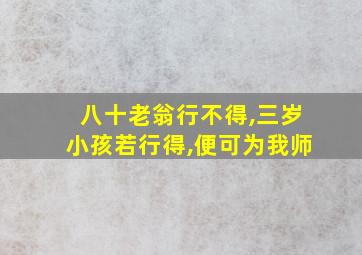 八十老翁行不得,三岁小孩若行得,便可为我师